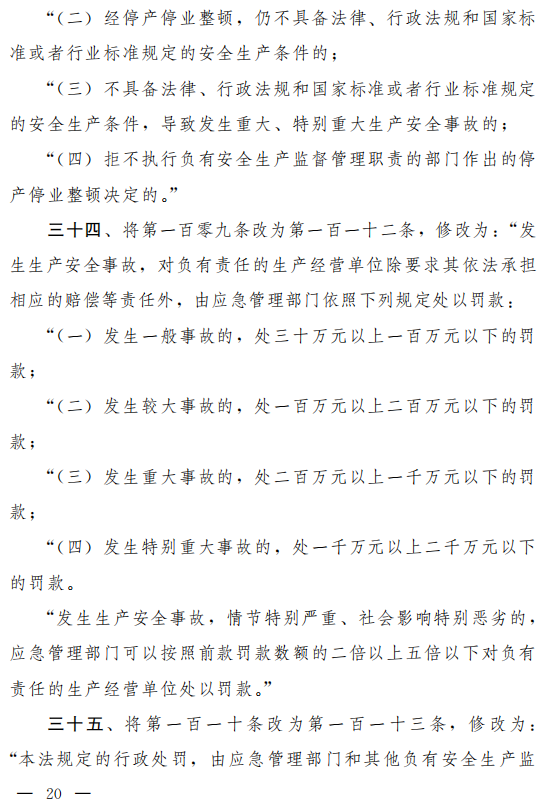 “（二）经停产停业整顿，仍不具备法律、行政法规和国家标准或者行业标准规定的安全生产条件的；

“（三）不具备法律、行政法规和国家标准或者行业标准规定的安全生产条件，导致发生重大、特别重大生产安全事故的；

“（四）拒不执行负有安全生产监督管理职责的部门作出的停产停业整顿决定的。”

三十四、将第一百零九条改为第一百一十二条，修改为：“发生生产安全事故，对负有责任的生产经营单位除要求其依法承担相应的赔偿等责任外，由应急管理部门依照下列规定处以罚款：

“（一）发生一般事故的，处三十万元以上一百万元以下的罚款；

“（二）发生较大事故的，处一百万元以上二百万元以下的罚款；

“（三）发生重大事故的，处二百万元以上一千万元以下的罚款；

“（四）发生特别重大事故的，处一千万元以上二千万元以下的罚款。

“发生生产安全事故，情节特别严重、社会影响特别恶劣的，应急管理部门可以按照前款罚款数额的二倍以上五倍以下对负有责任的生产经营单位处以罚款。”

三十五、将第一百一十条改为第一百一十三条，修改为：“本法规定的行政处罚，由应急管理部门和其他负有安全生产监

— 20 —